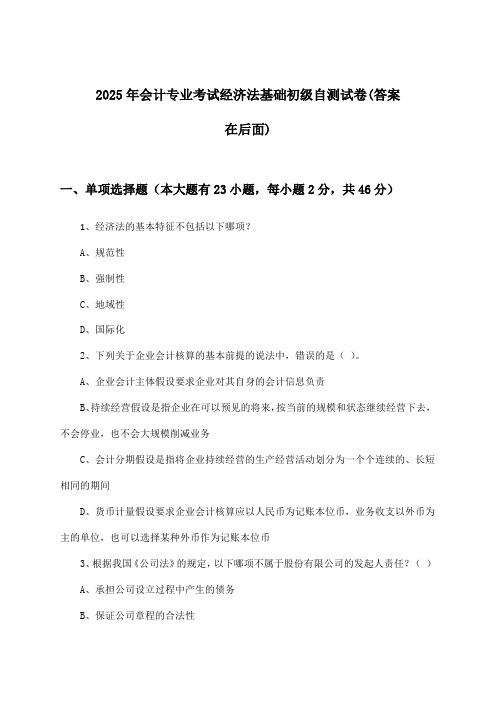 2025年会计专业考试经济法基础初级自测试卷(答案在后面)

一、单项选择题（本大题有23小题，每小题2分，共46分）

1、经济法的基本特征不包括以下哪项?

A、规范性

B、强制性

C、地域性

D、国际化

2、下列关于企业会计核算的基本前提的说法中，错误的是（ ）。

A、企业会计主体假设要求企业对其自身的会计信息负责

B、持续经营假设是指企业在可以预见的将来，按当前的规模和状态继续经营下去，不会停业，也不会大规模削减业务

C、会计分期假设是指将企业持续经营的生产经营活动划分为一个个连续的、长短相同的期间

D、货币计量假设要求企业会计核算应以人民币为记账本位币，业务收支以外币为主的单位，也可以选择某种外币作为记账本位币

3、根据我国《公司法》的规定，以下哪项不属于股份有限公司的发起人责任？（ ）

A、承担公司设立过程中产生的债务

B、保证公司章程的合法性